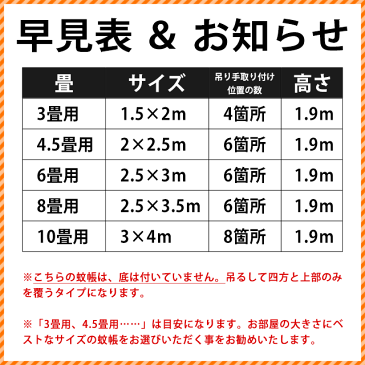 早見表 & お知らせ

| 畳 | サイズ | 吊り手取り付け位置の数 | 高さ |
|---|---|---|---|
| 3畳用 | 1.5×2m | 4箇所 | 1.9m |
| 4.5畳用 | 2×2.5m | 6箇所 | 1.9m |
| 6畳用 | 2.5×3m | 6箇所 | 1.9m |
| 8畳用 | 2.5×3.5m | 6箇所 | 1.9m |
| 10畳用 | 3×4m | 8箇所 | 1.9m |

※こちらの蚊帳は、底は付いていません。吊るして四方と上部のみを覆うタイプになります。

※「3畳用、4.5畳用……」は目安になります。お部屋の大きさにベストなサイズの蚊帳をお選びいただく事をお勧めいたします。